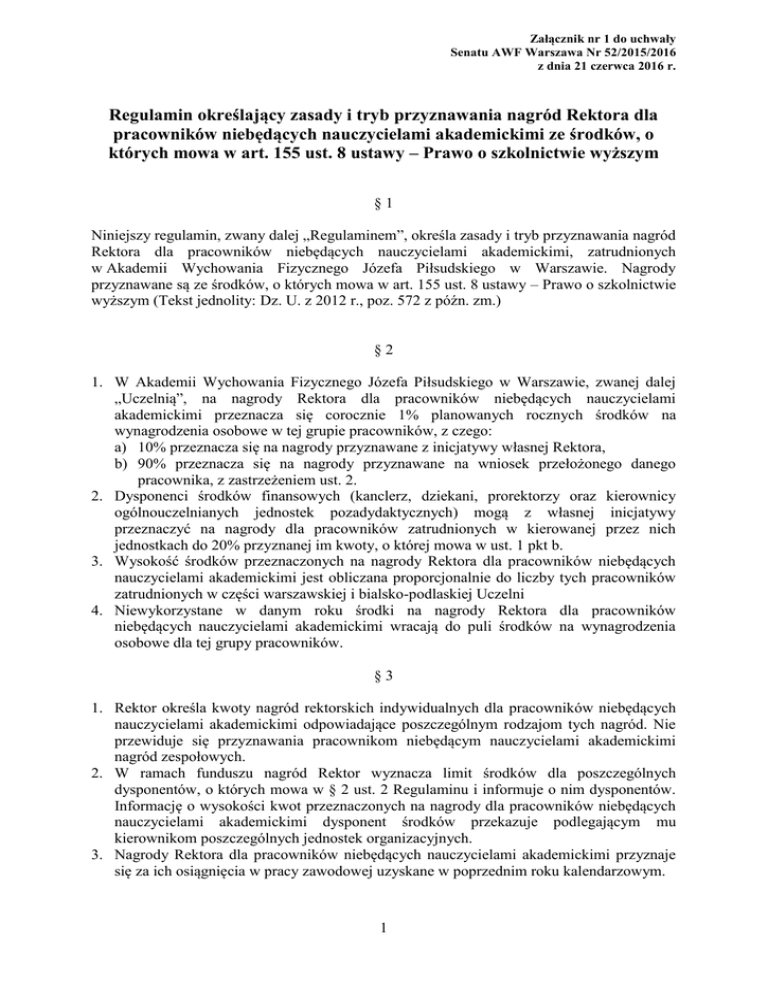 Załącznik nr 1 do uchwały
Senatu AWF Warszawa Nr 52/2015/2016
z dnia 21 czerwca 2016 r.

Regulamin określający zasady i tryb przyznawania nagród Rektora dla pracowników niebędących nauczycielami akademickimi ze środków, o których mowa w art. 155 ust. 8 ustawy – Prawo o szkolnictwie wyższym

§ 1

Niniejszy regulamin, zwany dalej „Regulaminem", określa zasady i tryb przyznawania nagród Rektora dla pracowników niebędących nauczycielami akademickimi, zatrudnionych w Akademii Wychowania Fizycznego Józefa Piłsudskiego w Warszawie. Nagrody przyznawane są ze środków, o których mowa w art. 155 ust. 8 ustawy – Prawo o szkolnictwie wyższym (Tekst jednolity: Dz. U. z 2012 r., poz. 572 z późn. zm.)

§ 2

1. W Akademii Wychowania Fizycznego Józefa Piłsudskiego w Warszawie, zwanej dalej „Uczelnią", na nagrody Rektora dla pracowników niebędących nauczycielami akademickimi przeznacza się corocznie 1% planowanych rocznych środków na wynagrodzenia osobowe w tej grupie pracowników, z czego:
a) 10% przeznacza się na nagrody przyznawane z inicjatywy własnej Rektora,
b) 90% przeznacza się na nagrody przyznawane na wniosek przełożonego danego pracownika, z zastrzeżeniem ust. 2.
2. Dysponenci środków finansowych (kanclerz, dziekani, prorektorzy oraz kierownicy ogólnouczelnianych jednostek pozadydaktycznych) mogą z własnej inicjatywy przeznaczyć na nagrody dla pracowników zatrudnionych w kierowanej przez nich jednostkach do 20% przyznanej im kwoty, o której mowa w ust. 1 pkt b.
3. Wysokość środków przeznaczonych na nagrody Rektora dla pracowników niebędących nauczycielami akademickimi jest obliczana proporcjonalnie do liczby tych pracowników zatrudnionych w części warszawskiej i bialsko-podlaskiej Uczelni
4. Niewykorzystane w danym roku środki na nagrody Rektora dla pracowników niebędących nauczycielami akademickimi wracają do puli środków na wynagrodzenia osobowe dla tej grupy pracowników.

§ 3

1. Rektor określa kwoty nagród rektorskich indywidualnych dla pracowników niebędących nauczycielami akademickimi odpowiadające poszczególnym rodzajom tych nagród. Nie przewiduje się przyznawania pracownikom niebędącym nauczycielami akademickimi nagród zespołowych.
2. W ramach funduszu nagród Rektor wyznacza limit środków dla poszczególnych dysponentów, o których mowa w § 2 ust. 2 Regulaminu i informuje o nim dysponentów. Informację o wysokości kwot przeznaczonych na nagrody dla pracowników niebędących nauczycielami akademickimi dysponent środków przekazuje podlegającym mu kierownikom poszczególnych jednostek organizacyjnych.
3. Nagrody Rektora dla pracowników niebędących nauczycielami akademickimi przyznaje się za ich osiągnięcia w pracy zawodowej uzyskane w poprzednim roku kalendarzowym.

1